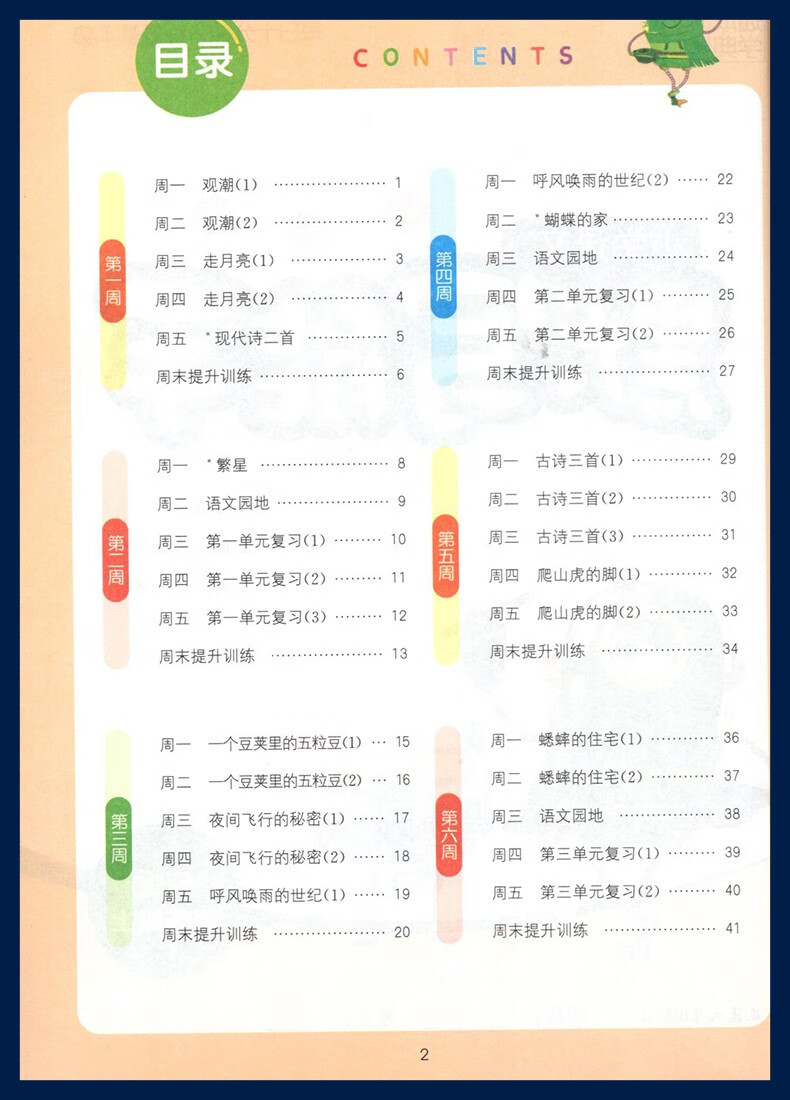 目录 CONTENTS

第一周

周一 观潮(1) 1

周二 观潮(2) 2

周三 走月亮(1) 3

周四 走月亮(2) 4

周五 *现代诗二首 5

周末提升训练 6

第二周

周一 *繁星 8

周二 语文园地 9

周三 第一单元复习(1) 10

周四 第一单元复习(2) 11

周五 第一单元复习(3) 12

周末提升训练 13

第三周

周一 一个豆荚里的五粒豆(1) 15

周二 一个豆荚里的五粒豆(2) 16

周三 夜间飞行的秘密(1) 17

周四 夜间飞行的秘密(2) 18

周五 呼风唤雨的世纪(1) 19

周末提升训练 20

第四周

周一 呼风唤雨的世纪(2) 22

周二 *蝴蝶的家 23

周三 语文园地 24

周四 第二单元复习(1) 25

周五 第二单元复习(2) 26

周末提升训练 27

第五周

周一 古诗三首(1) 29

周二 古诗三首(2) 30

周三 古诗三首(3) 31

周四 爬山虎的脚(1) 32

周五 爬山虎的脚(2) 33

周末提升训练 34

第六周

周一 蟋蟀的住宅(1) 36

周二 蟋蟀的住宅(2) 37

周三 语文园地 38

周四 第三单元复习(1) 39

周五 第三单元复习(2) 40

周末提升训练 41

2